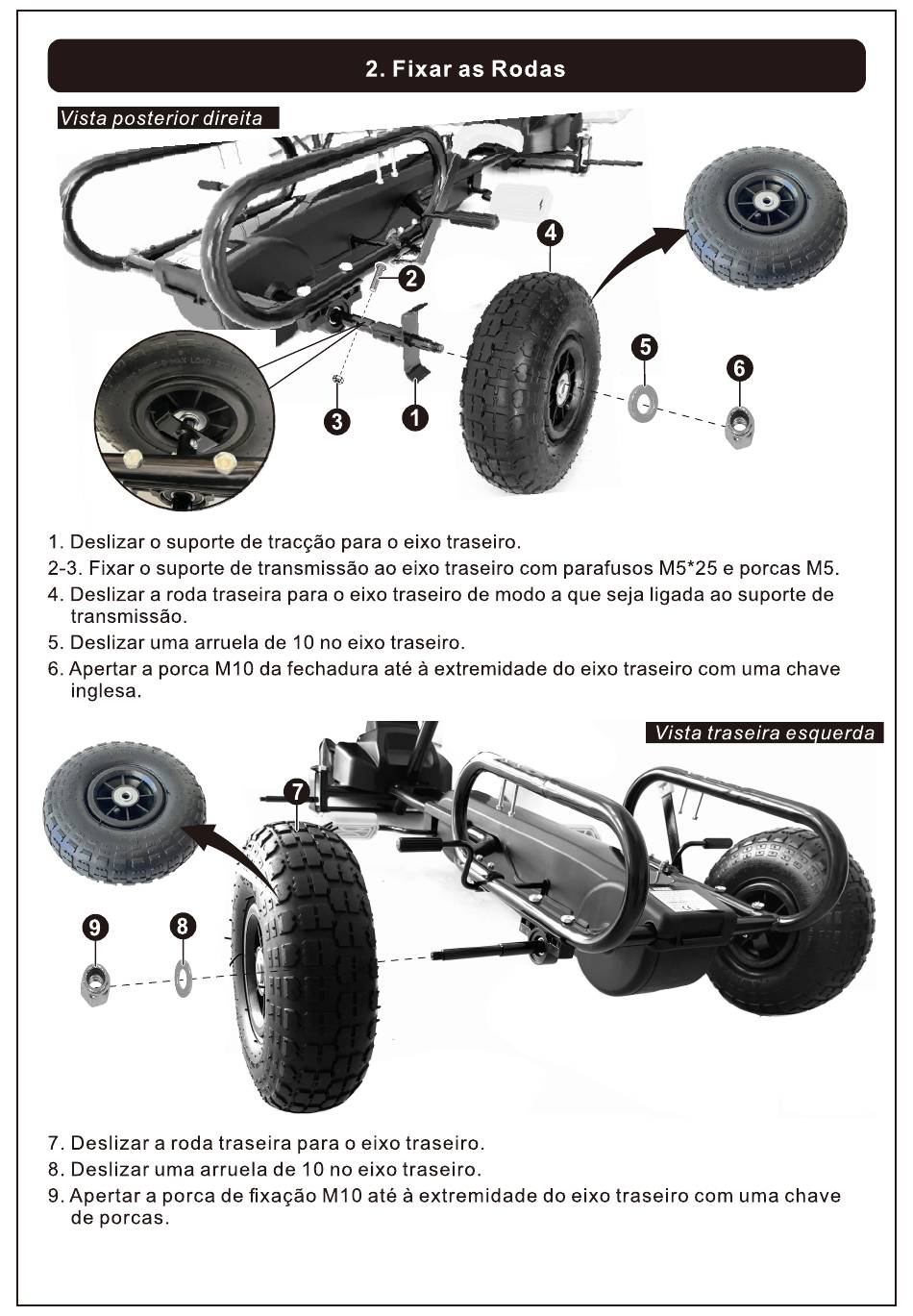 2. Fixar as Rodas

Vista posterior direita

4
2
5
6
3
1

1. Deslizar o suporte de tracção para o eixo traseiro.
2-3. Fixar o suporte de transmissão ao eixo traseiro com parafusos M5*25 e porcas M5.
4. Deslizar a roda traseira para o eixo traseiro de modo a que seja ligada ao suporte de transmissão.
5. Deslizar uma arruela de 10 no eixo traseiro.
6. Apertar a porca M10 da fechadura até à extremidade do eixo traseiro com uma chave inglesa.

Vista traseira esquerda

7
9
8

7. Deslizar a roda traseira para o eixo traseiro.
8. Deslizar uma arruela de 10 no eixo traseiro.
9. Apertar a porca de fixação M10 até à extremidade do eixo traseiro com uma chave de porcas.